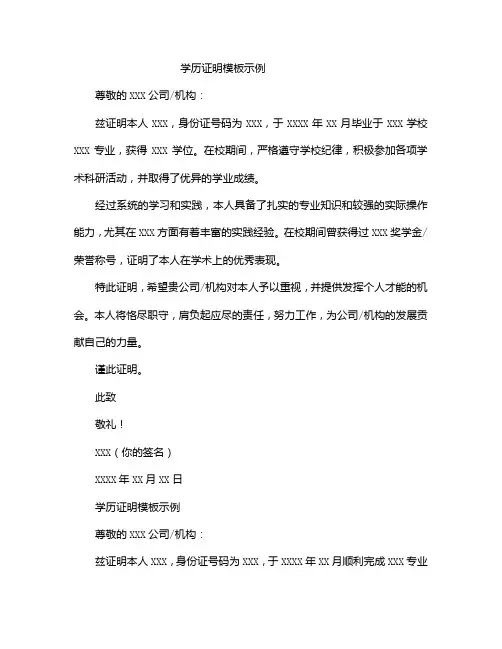 学历证明模板示例

尊敬的 XXX 公司/机构：

兹证明本人 XXX，身份证号码为 XXX，于 XXXX 年 XX 月毕业于 XXX 学校 XXX 专业，获得 XXX 学位。在校期间，严格遵守学校纪律，积极参加各项学术科研活动，并取得了优异的学业成绩。

经过系统的学习和实践，本人具备了扎实的专业知识和较强的实际操作能力，尤其在 XXX 方面有着丰富的实践经验。在校期间曾获得过 XXX 奖学金/荣誉称号，证明了本人在学术上的优秀表现。

特此证明，希望贵公司/机构对本人予以重视，并提供发挥个人才能的机会。本人将恪尽职守，肩负起应尽的责任，努力工作，为公司/机构的发展贡献自己的力量。

谨此证明。

此致

敬礼！

XXX（你的签名）

XXXX 年 XX 月 XX 日

学历证明模板示例

尊敬的 XXX 公司/机构：

兹证明本人 XXX，身份证号码为 XXX，于 XXXX 年 XX 月顺利完成 XXX 专业